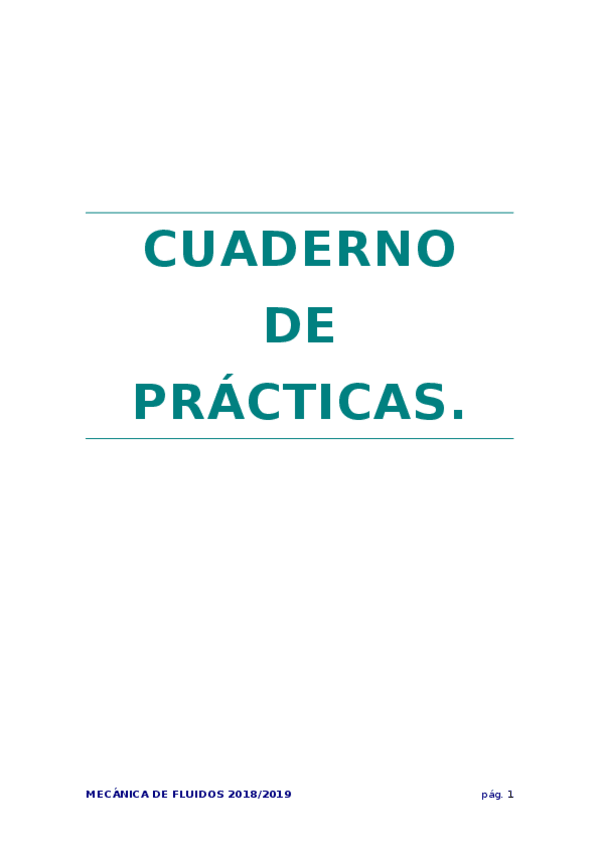 CUADERNO
DE
PRÁCTICAS.

MECÁNICA DE FLUIDOS 2018/2019 pág. 1